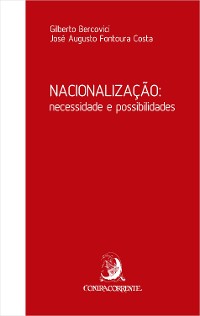 Gilberto Bercovici
José Augusto Fontoura Costa

NACIONALIZAÇÃO:
necessidade e possibilidades

CONTRACORRENTE